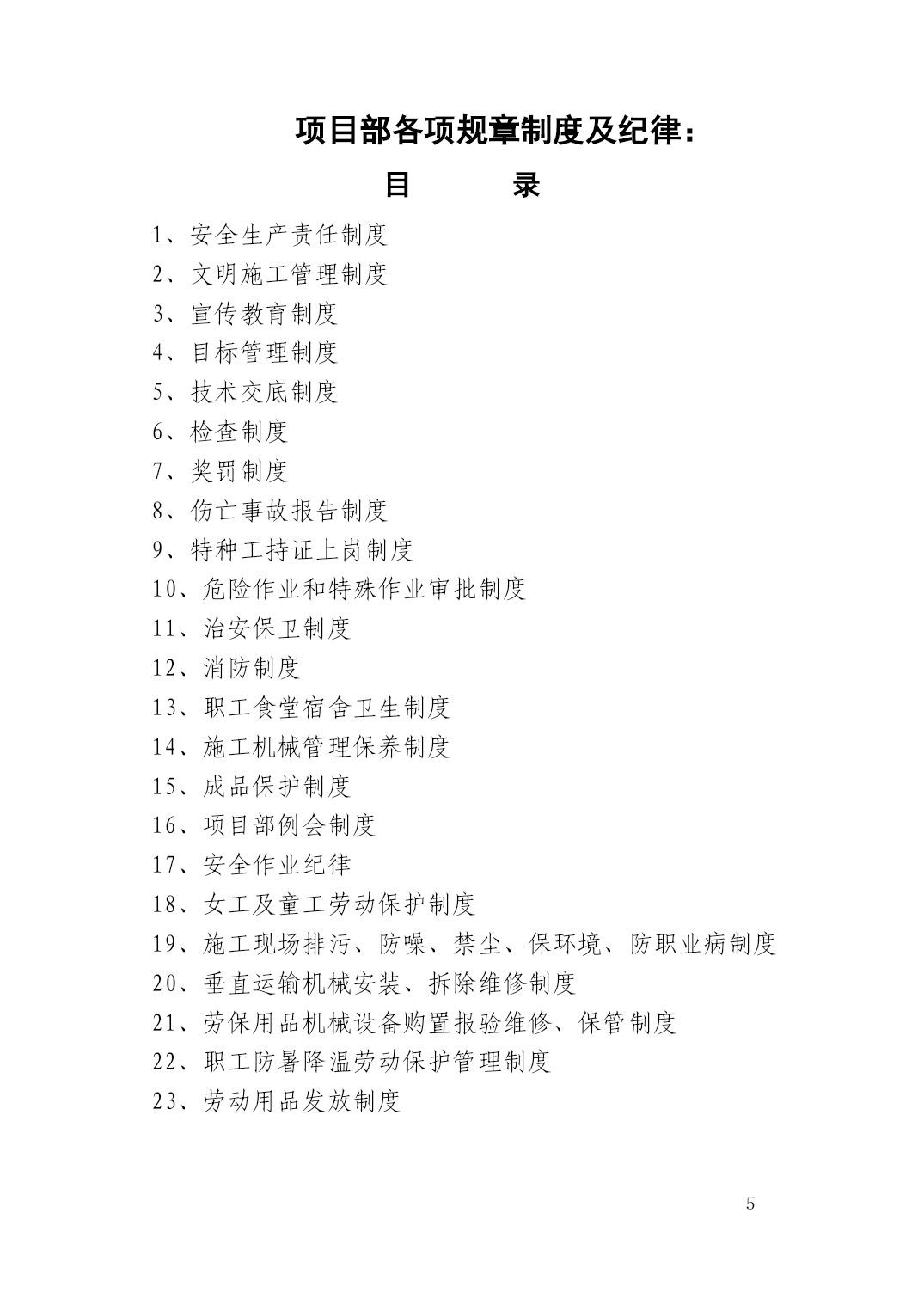 项目部各项规章制度及纪律：

目　　录

1、安全生产责任制度
2、文明施工管理制度
3、宣传教育制度
4、目标管理制度
5、技术交底制度
6、检查制度
7、奖罚制度
8、伤亡事故报告制度
9、特种工持证上岗制度
10、危险作业和特殊作业审批制度
11、治安保卫制度
12、消防制度
13、职工食堂宿舍卫生制度
14、施工机械管理保养制度
15、成品保护制度
16、项目部例会制度
17、安全作业纪律
18、女工及童工劳动保护制度
19、施工现场排污、防噪、禁尘、保环境、防职业病制度
20、垂直运输机械安装、拆除维修制度
21、劳保用品机械设备购置报验维修、保管制度
22、职工防暑降温劳动保护管理制度
23、劳动用品发放制度

5